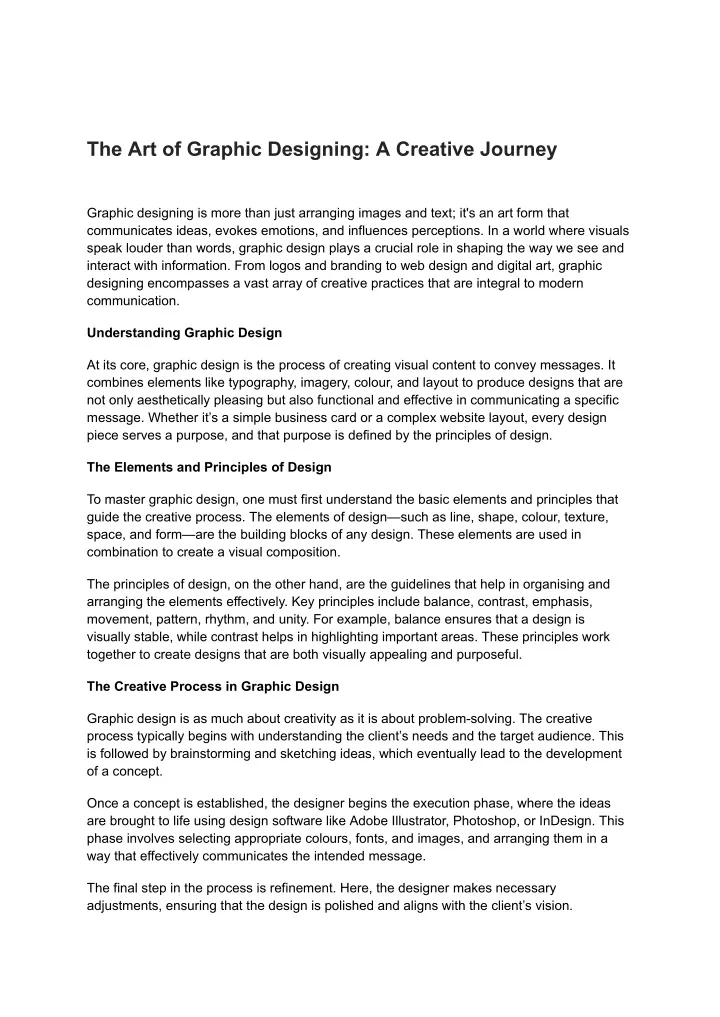 The Art of Graphic Designing: A Creative Journey

Graphic designing is more than just arranging images and text; it's an art form that communicates ideas, evokes emotions, and influences perceptions. In a world where visuals speak louder than words, graphic design plays a crucial role in shaping the way we see and interact with information. From logos and branding to web design and digital art, graphic designing encompasses a vast array of creative practices that are integral to modern communication.

Understanding Graphic Design

At its core, graphic design is the process of creating visual content to convey messages. It combines elements like typography, imagery, colour, and layout to produce designs that are not only aesthetically pleasing but also functional and effective in communicating a specific message. Whether it's a simple business card or a complex website layout, every design piece serves a purpose, and that purpose is defined by the principles of design.

The Elements and Principles of Design

To master graphic design, one must first understand the basic elements and principles that guide the creative process. The elements of design—such as line, shape, colour, texture, space, and form—are the building blocks of any design. These elements are used in combination to create a visual composition.

The principles of design, on the other hand, are the guidelines that help in organising and arranging the elements effectively. Key principles include balance, contrast, emphasis, movement, pattern, rhythm, and unity. For example, balance ensures that a design is visually stable, while contrast helps in highlighting important areas. These principles work together to create designs that are both visually appealing and purposeful.

The Creative Process in Graphic Design

Graphic design is as much about creativity as it is about problem-solving. The creative process typically begins with understanding the client's needs and the target audience. This is followed by brainstorming and sketching ideas, which eventually lead to the development of a concept.

Once a concept is established, the designer begins the execution phase, where the ideas are brought to life using design software like Adobe Illustrator, Photoshop, or InDesign. This phase involves selecting appropriate colours, fonts, and images, and arranging them in a way that effectively communicates the intended message.

The final step in the process is refinement. Here, the designer makes necessary adjustments, ensuring that the design is polished and aligns with the client's vision.